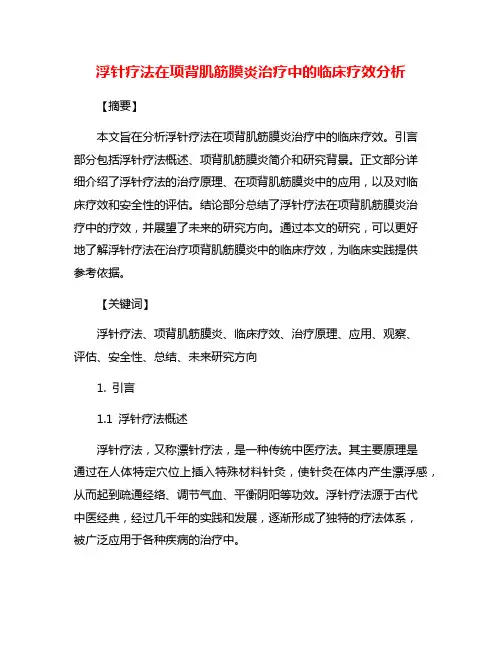 浮针疗法在项背肌筋膜炎治疗中的临床疗效分析

【摘要】

本文旨在分析浮针疗法在项背肌筋膜炎治疗中的临床疗效。引言部分包括浮针疗法概述、项背肌筋膜炎简介和研究背景。正文部分详细介绍了浮针疗法的治疗原理、在项背肌筋膜炎中的应用，以及对临床疗效和安全性的评估。结论部分总结了浮针疗法在项背肌筋膜炎治疗中的疗效，并展望了未来的研究方向。通过本文的研究，可以更好地了解浮针疗法在治疗项背肌筋膜炎中的临床疗效，为临床实践提供参考依据。

【关键词】

浮针疗法、项背肌筋膜炎、临床疗效、治疗原理、应用、观察、评估、安全性、总结、未来研究方向

1. 引言

1.1 浮针疗法概述

浮针疗法，又称漂针疗法，是一种传统中医疗法。其主要原理是通过在人体特定穴位上插入特殊材料针灸，使针灸在体内产生漂浮感，从而起到疏通经络、调节气血、平衡阴阳等功效。浮针疗法源于古代中医经典，经过几千年的实践和发展，逐渐形成了独特的疗法体系，被广泛应用于各种疾病的治疗中。